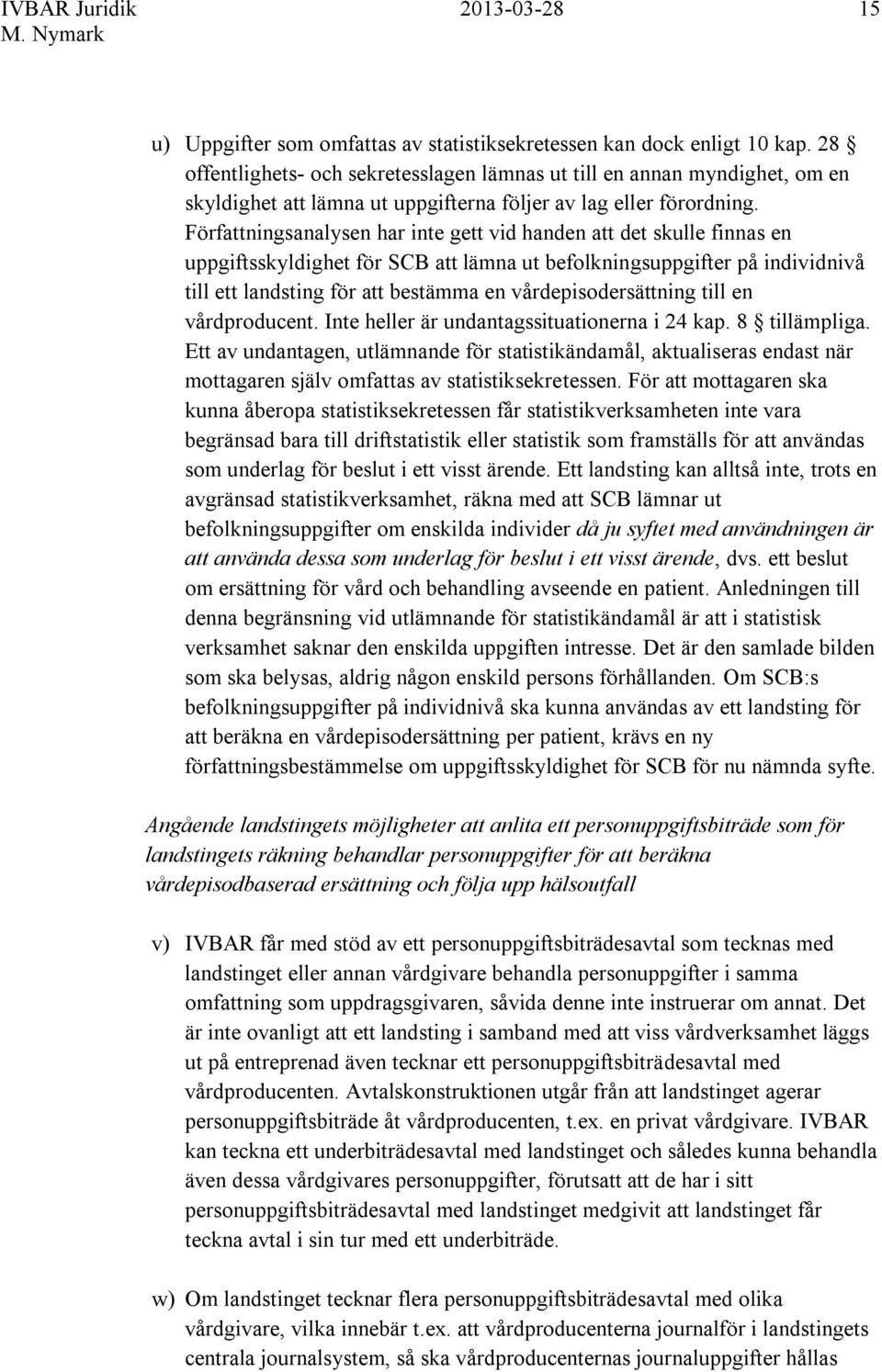 IVBAR Juridik 2013-03-28 15
M. Nymark

u) Uppgifter som omfattas av statistiksekretessen kan dock enligt 10 kap. 28 § offentlighets- och sekretesslagen lämnas ut till en annan myndighet, om en skyldighet att lämna ut uppgifterna följer av lag eller förordning. Författningsanalysen har inte gett vid handen att det skulle finnas en uppgiftsskyldighet för SCB att lämna ut befolkningsuppgifter på individnivå till ett landsting för att bestämma en vårdepisodersättning till en vårdproducent. Inte heller är undantagssituationerna i 24 kap. 8 § tillämpliga. Ett av undantagen, utlämnande för statistikändamål, aktualiseras endast när mottagaren själv omfattas av statistiksekretessen. För att mottagaren ska kunna åberopa statistiksekretessen får statistikverksamheten inte vara begränsad bara till driftstatistik eller statistik som framställs för att användas som underlag för beslut i ett visst ärende. Ett landsting kan alltså inte, trots en avgränsad statistikverksamhet, räkna med att SCB lämnar ut befolkningsuppgifter om enskilda individer då ju syftet med användningen är att använda dessa som underlag för beslut i ett visst ärende, dvs. ett beslut om ersättning för vård och behandling avseende en patient. Anledningen till denna begränsning vid utlämnande för statistikändamål är att i statistisk verksamhet saknar den enskilda uppgiften intresse. Det är den samlade bilden som ska belysas, aldrig någon enskild persons förhållanden. Om SCB:s befolkningsuppgifter på individnivå ska kunna användas av ett landsting för att beräkna en vårdepisodersättning per patient, krävs en ny författningsbestämmelse om uppgiftsskyldighet för SCB för nu nämnda syfte.

Angående landstingets möjligheter att anlita ett personuppgiftsbiträde som för landstingets räkning behandlar personuppgifter för att beräkna vårdepisodbaserad ersättning och följa upp hälsoutfall

v) IVBAR får med stöd av ett personuppgiftsbiträdesavtal som tecknas med landstinget eller annan vårdgivare behandla personuppgifter i samma omfattning som uppdragsgivaren, såvida denne inte instruerar om annat. Det är inte ovanligt att ett landsting i samband med att viss vårdverksamhet läggs ut på entreprenad även tecknar ett personuppgiftsbiträdesavtal med vårdproducenten. Avtalskonstruktionen utgår från att landstinget agerar personuppgiftsbiträde åt vårdproducenten, t.ex. en privat vårdgivare. IVBAR kan teckna ett underbiträdesavtal med landstinget och således kunna behandla även dessa vårdgivares personuppgifter, förutsatt att de har i sitt personuppgiftsbiträdesavtal med landstinget medgivit att landstinget får teckna avtal i sin tur med ett underbiträde.

w) Om landstinget tecknar flera personuppgiftsbiträdesavtal med olika vårdgivare, vilka innebär t.ex. att vårdproducenterna journalför i landstingets centrala journalsystem, så ska vårdproducenternas journaluppgifter hållas